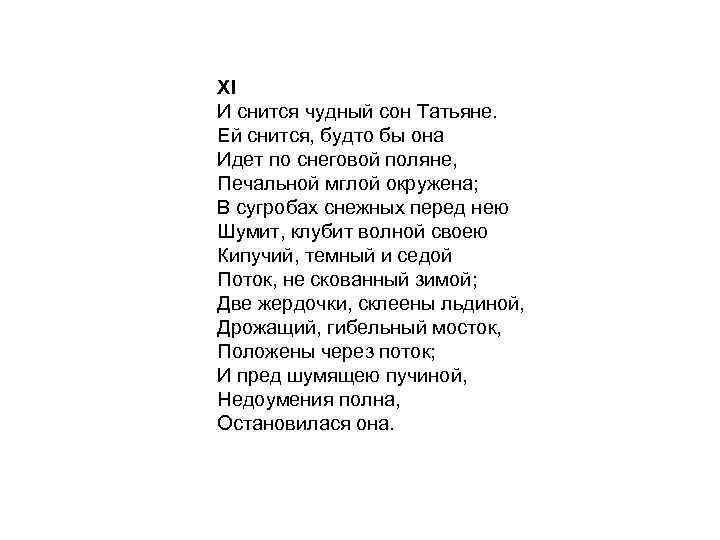 XI
И снится чудный сон Татьяне.
Ей снится, будто бы она
Идет по снеговой поляне,
Печальной мглой окружена;
В сугробах снежных перед нею
Шумит, клубит волной своею
Кипучий, темный и седой
Поток, не скованный зимой;
Две жердочки, склеены льдиной,
Дрожащий, гибельный мосток,
Положены через поток;
И пред шумящею пучиной,
Недоумения полна,
Остановилася она.